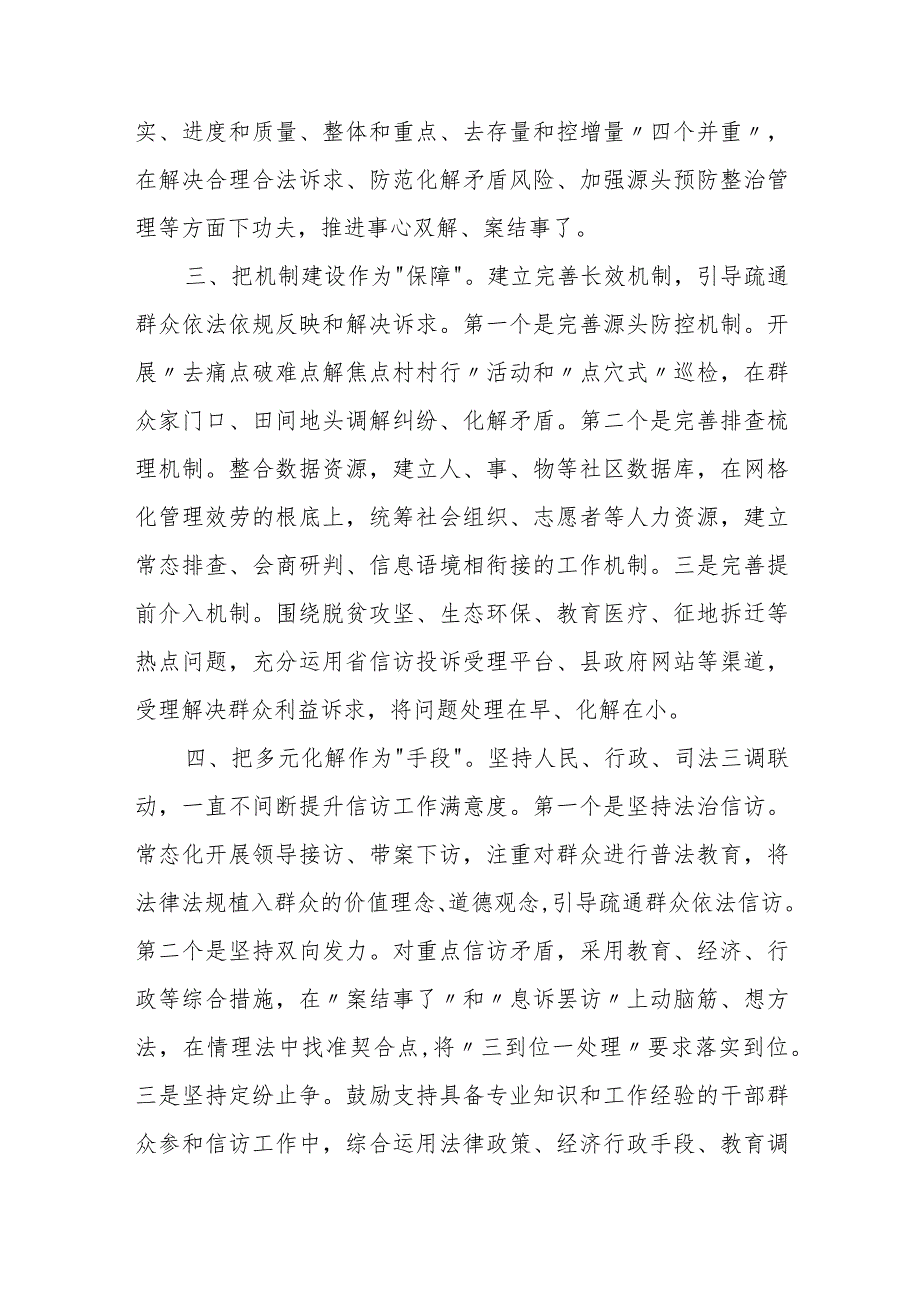 实、进度和质量、整体和重点、去存量和控增量〃四个并重〃，在解决合理合法诉求、防范化解矛盾风险、加强源头预防整治管理等方面下功夫，推进事心双解、案结事了。

三、把机制建设作为"保障"。建立完善长效机制，引导疏通群众依法依规反映和解决诉求。第一个是完善源头防控机制。开展〃去痛点破难点解焦点村村行〃活动和〃点穴式〃巡检，在群众家门口、田间地头调解纠纷、化解矛盾。第二个是完善排查梳理机制。整合数据资源，建立人、事、物等社区数据库，在网格化管理效劳的根底上，统筹社会组织、志愿者等人力资源，建立常态排查、会商研判、信息语境相衔接的工作机制。三是完善提前介入机制。围绕脱贫攻坚、生态环保、教育医疗、征地拆迁等热点问题，充分运用省信访投诉受理平台、县政府网站等渠道，受理解决群众利益诉求，将问题处理在早、化解在小。

四、把多元化解作为"手段"。坚持人民、行政、司法三调联动，一直不间断提升信访工作满意度。第一个是坚持法治信访。常态化开展领导接访、带案下访，注重对群众进行普法教育，将法律法规植入群众的价值理念、道德观念,引导疏通群众依法信访。第二个是坚持双向发力。对重点信访矛盾，采用教育、经济、行政等综合措施，在〃案结事了〃和〃息诉罢访〃上动脑筋、想方法，在情理法中找准契合点,将〃三到位一处理〃要求落实到位。三是坚持定纷止争。鼓励支持具备专业知识和工作经验的干部群众参和信访工作中，综合运用法律政策、经济行政手段、教育调